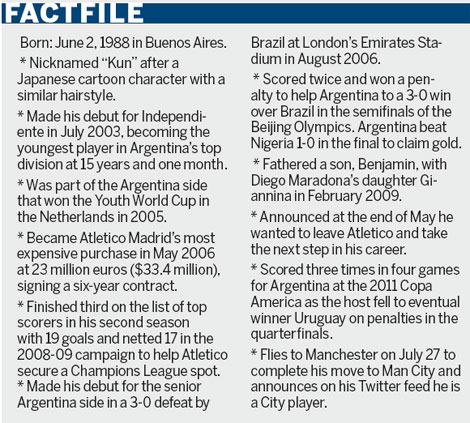 FACTFILE

Born: June 2, 1988 in Buenos Aires.

* Nicknamed “Kun” after a Japanese cartoon character with a similar hairstyle.

* Made his debut for Independiente in July 2003, becoming the youngest player in Argentina’s top division at 15 years and one month.

* Was part of the Argentina side that won the Youth World Cup in the Netherlands in 2005.

* Became Atletico Madrid’s most expensive purchase in May 2006 at 23 million euros ($33.4 million), signing a six-year contract.

* Finished third on the list of top scorers in his second season with 19 goals and netted 17 in the 2008-09 campaign to help Atletico secure a Champions League spot.
* Made his debut for the senior Argentina side in a 3-0 defeat by Brazil at London’s Emirates Stadium in August 2006.

* Scored twice and won a penalty to help Argentina to a 3-0 win over Brazil in the semifinals of the Beijing Olympics. Argentina beat Nigeria 1-0 in the final to claim gold.

* Fathered a son, Benjamin, with Diego Maradona’s daughter Giannina in February 2009.

* Announced at the end of May he wanted to leave Atletico and take the next step in his career.

* Scored three times in four games for Argentina at the 2011 Copa America as the host fell to eventual winner Uruguay on penalties in the quarterfinals.

* Flies to Manchester on July 27 to complete his move to Man City and announces on his Twitter feed he is a City player.